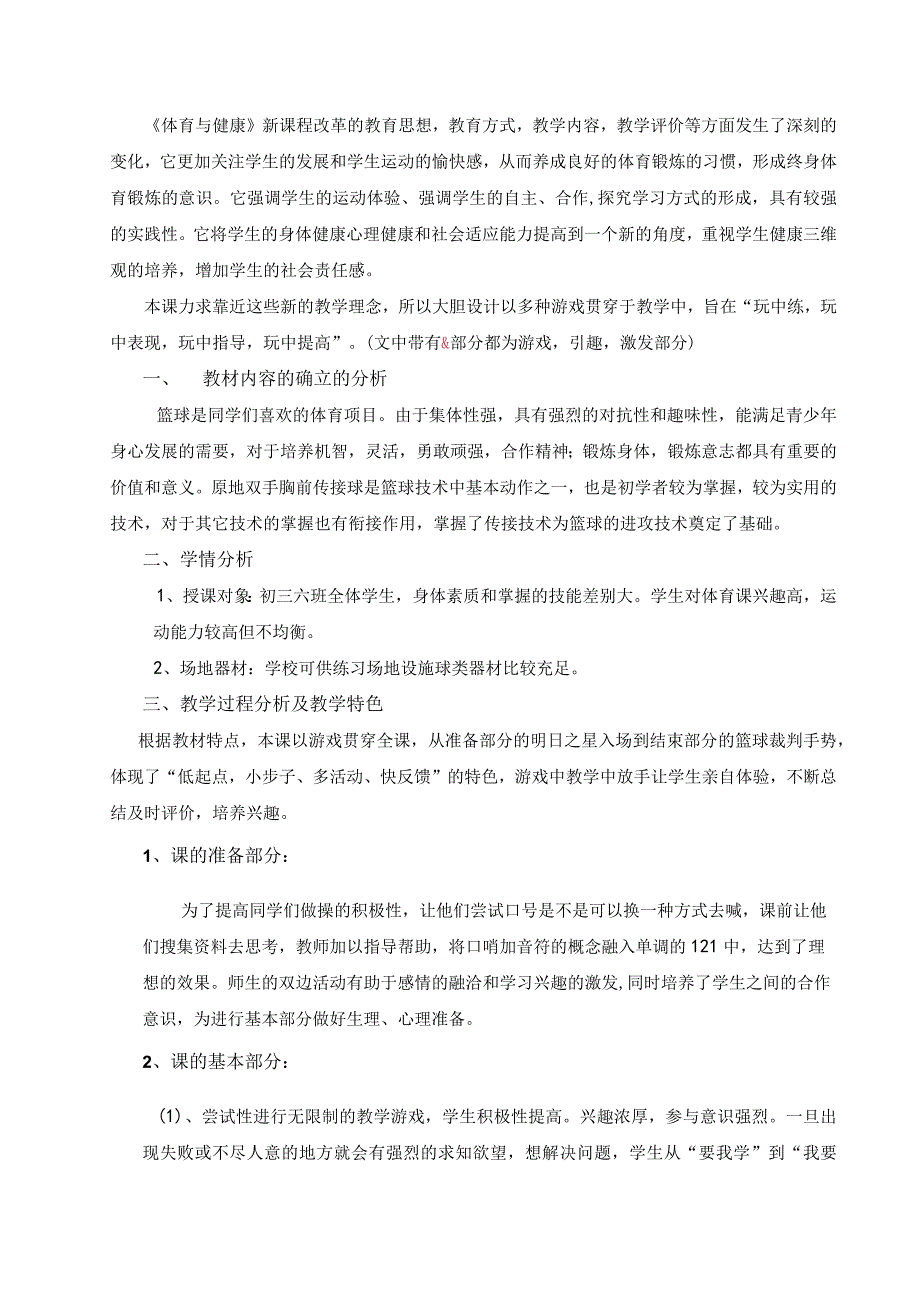 《体育与健康》新课程改革的教育思想，教育方式，教学内容，教学评价等方面发生了深刻的变化，它更加关注学生的发展和学生运动的愉快感，从而养成良好的体育锻炼的习惯，形成终身体育锻炼的意识。它强调学生的运动体验、强调学生的自主、合作,探究学习方式的形成，具有较强的实践性。它将学生的身体健康心理健康和社会适应能力提高到一个新的角度，重视学生健康三维观的培养，增加学生的社会责任感。

本课力求靠近这些新的教学理念，所以大胆设计以多种游戏贯穿于教学中，旨在“玩中练，玩中表现，玩中指导，玩中提高”。(文中带有&部分都为游戏，引趣，激发部分)

一、 教材内容的确立的分析

篮球是同学们喜欢的体育项目。由于集体性强，具有强烈的对抗性和趣味性，能满足青少年身心发展的需要，对于培养机智，灵活，勇敢顽强，合作精神;锻炼身体，锻炼意志都具有重要的价值和意义。原地双手胸前传接球是篮球技术中基本动作之一，也是初学者较为掌握，较为实用的技术，对于其它技术的掌握也有衔接作用，掌握了传接技术为篮球的进攻技术奠定了基础。

二、学情分析

1、授课对象:初三六班全体学生，身体素质和掌握的技能差别大。学生对体育课兴趣高，运动能力较高但不均衡。

2、场地器材：学校可供练习场地设施球类器材比较充足。

三、教学过程分析及教学特色

根据教材特点，本课以游戏贯穿全课，从准备部分的明日之星入场到结束部分的篮球裁判手势，体现了“低起点，小步子、多活动、快反馈”的特色，游戏中教学中放手让学生亲自体验，不断总结及时评价，培养兴趣。

1、课的准备部分:

为了提高同学们做操的积极性，让他们尝试口号是不是可以换一种方式去喊，课前让他们搜集资料去思考，教师加以指导帮助，将口哨加音符的概念融入单调的121中，达到了理想的效果。师生的双边活动有助于感情的融洽和学习兴趣的激发,同时培养了学生之间的合作意识，为进行基本部分做好生理、心理准备。

2、课的基本部分:

(1)、尝试性进行无限制的教学游戏，学生积极性提高。兴趣浓厚，参与意识强烈。一旦出现失败或不尽人意的地方就会有强烈的求知欲望，想解决问题，学生从“要我学”到“我要